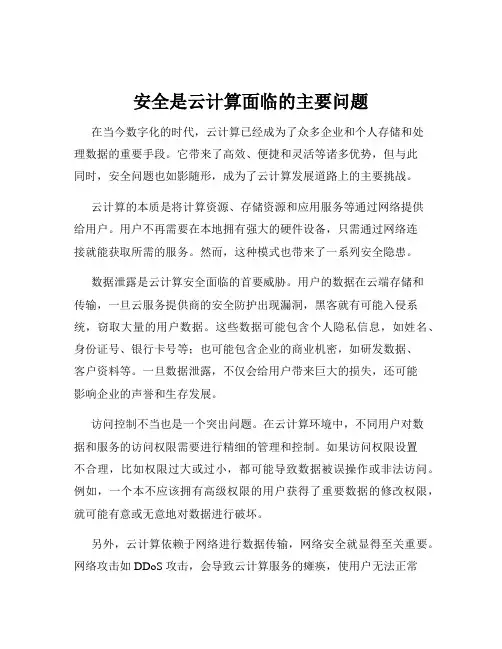 安全是云计算面临的主要问题

在当今数字化的时代，云计算已经成为了众多企业和个人存储和处理数据的重要手段。它带来了高效、便捷和灵活等诸多优势，但与此同时，安全问题也如影随形，成为了云计算发展道路上的主要挑战。

云计算的本质是将计算资源、存储资源和应用服务等通过网络提供给用户。用户不再需要在本地拥有强大的硬件设备，只需通过网络连接就能获取所需的服务。然而，这种模式也带来了一系列安全隐患。

数据泄露是云计算安全面临的首要威胁。用户的数据在云端存储和传输，一旦云服务提供商的安全防护出现漏洞，黑客就有可能入侵系统，窃取大量的用户数据。这些数据可能包含个人隐私信息，如姓名、身份证号、银行卡号等；也可能包含企业的商业机密，如研发数据、客户资料等。一旦数据泄露，不仅会给用户带来巨大的损失，还可能影响企业的声誉和生存发展。

访问控制不当也是一个突出问题。在云计算环境中，不同用户对数据和服务的访问权限需要进行精细的管理和控制。如果访问权限设置不合理，比如权限过大或过小，都可能导致数据被误操作或非法访问。例如，一个本不应该拥有高级权限的用户获得了重要数据的修改权限，就可能有意或无意地对数据进行破坏。

另外，云计算依赖于网络进行数据传输，网络安全就显得至关重要。网络攻击如 DDoS 攻击，会导致云计算服务的瘫痪，使用户无法正常